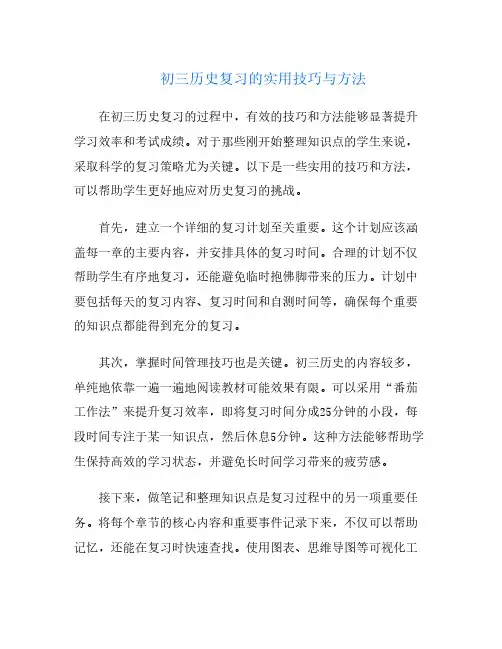 初三历史复习的实用技巧与方法

在初三历史复习的过程中，有效的技巧和方法能够显著提升学习效率和考试成绩。对于那些刚开始整理知识点的学生来说，采取科学的复习策略尤为关键。以下是一些实用的技巧和方法，可以帮助学生更好地应对历史复习的挑战。

首先，建立一个详细的复习计划至关重要。这个计划应该涵盖每一章的主要内容，并安排具体的复习时间。合理的计划不仅帮助学生有序地复习，还能避免临时抱佛脚带来的压力。计划中要包括每天的复习内容、复习时间和自测时间等，确保每个重要的知识点都能得到充分的复习。

其次，掌握时间管理技巧也是关键。初三历史的内容较多，单纯地依靠一遍一遍地阅读教材可能效果有限。可以采用“番茄工作法”来提升复习效率，即将复习时间分成25分钟的小段，每段时间专注于某一知识点，然后休息5分钟。这种方法能够帮助学生保持高效的学习状态，并避免长时间学习带来的疲劳感。

接下来，做笔记和整理知识点是复习过程中的另一项重要任务。将每个章节的核心内容和重要事件记录下来，不仅可以帮助记忆，还能在复习时快速查找。使用图表、思维导图等可视化工